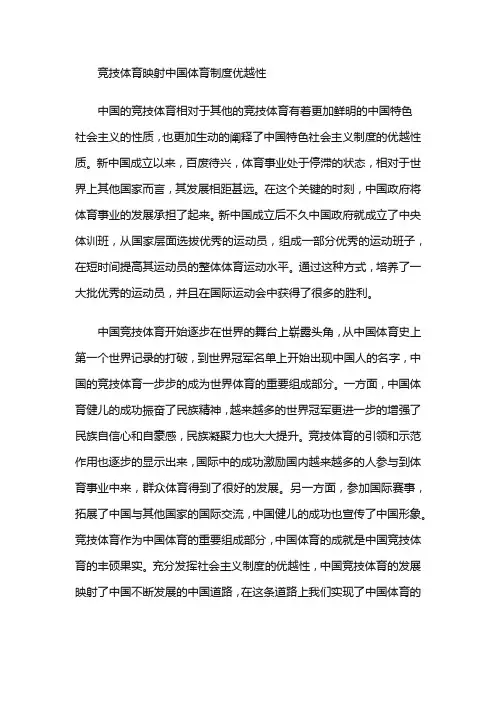 竞技体育映射中国体育制度优越性

中国的竞技体育相对于其他的竞技体育有着更加鲜明的中国特色社会主义的性质，也更加生动的阐释了中国特色社会主义制度的优越性质。新中国成立以来，百废待兴，体育事业处于停滞的状态，相对于世界上其他国家而言，其发展相距甚远。在这个关键的时刻，中国政府将体育事业的发展承担了起来。新中国成立后不久中国政府就成立了中央体训班，从国家层面选拔优秀的运动员，组成一部分优秀的运动班子，在短时间提高其运动员的整体体育运动水平。通过这种方式，培养了一大批优秀的运动员，并且在国际运动会中获得了很多的胜利。

中国竞技体育开始逐步在世界的舞台上崭露头角，从中国体育史上第一个世界记录的打破，到世界冠军名单上开始出现中国人的名字，中国的竞技体育一步步的成为世界体育的重要组成部分。一方面，中国体育健儿的成功振奋了民族精神，越来越多的世界冠军更进一步的增强了民族自信心和自豪感，民族凝聚力也大大提升。竞技体育的引领和示范作用也逐步的显示出来，国际中的成功激励国内越来越多的人参与到体育事业中来，群众体育得到了很好的发展。另一方面，参加国际赛事，拓展了中国与其他国家的国际交流，中国健儿的成功也宣传了中国形象。竞技体育作为中国体育的重要组成部分，中国体育的成就是中国竞技体育的丰硕果实。充分发挥社会主义制度的优越性，中国竞技体育的发展映射了中国不断发展的中国道路，在这条道路上我们实现了中国体育的